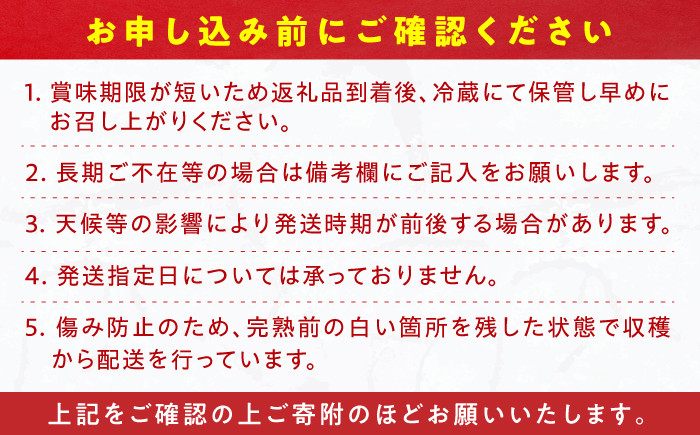 お申し込み前にご確認ください

1. 賞味期限が短いため返礼品到着後、冷蔵にて保管し早めにお召し上がりください。

2. 長期ご不在等の場合は備考欄にご記入をお願いします。

3. 天候等の影響により発送時期が前後する場合があります。

4. 発送指定日については承っておりません。

5. 傷み防止のため、完熟前の白い箇所を残した状態で収穫から配送を行っています。

上記をご確認の上ご寄附のほどお願いいたします。